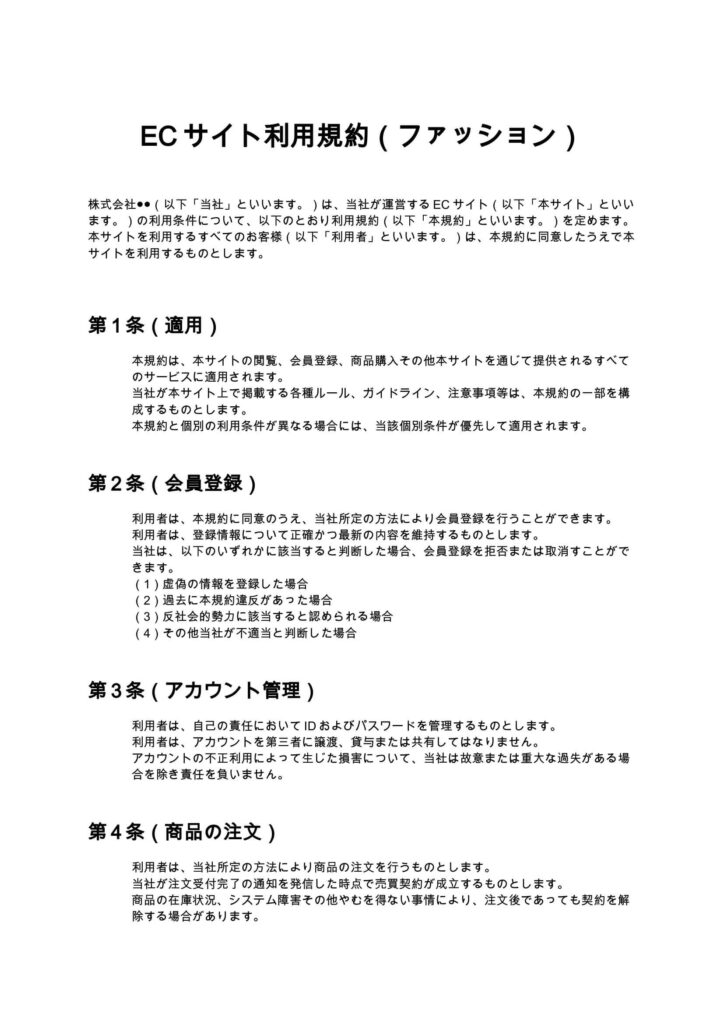 ECサイト利用規約(ファッション)

株式会社●●(以下「当社」といいます。)は、当社が運営するECサイト(以下「本サイト」といいます。)の利用条件について、以下のとおり利用規約(以下「本規約」といいます。)を定めます。本サイトを利用するすべてのお客様(以下「利用者」といいます。)は、本規約に同意したうえで本サイトを利用するものとします。

第1条(適用)

本規約は、本サイトの閲覧、会員登録、商品購入その他本サイトを通じて提供されるすべてのサービスに適用されます。
当社が本サイト上で掲載する各種ルール、ガイドライン、注意事項等は、本規約の一部を構成するものとします。
本規約と個別の利用条件が異なる場合には、当該個別条件が優先して適用されます。

第2条(会員登録)

利用者は、本規約に同意のうえ、当社所定の方法により会員登録を行うことができます。
利用者は、登録情報について正確かつ最新の内容を維持するものとします。
当社は、以下のいずれかに該当すると判断した場合、会員登録を拒否または取消すことができます。
(1)虚偽の情報を登録した場合
(2)過去に本規約違反があった場合
(3)反社会的勢力に該当すると認められる場合
(4)その他当社が不適当と判断した場合

第3条(アカウント管理)

利用者は、自己の責任においてIDおよびパスワードを管理するものとします。
利用者は、アカウントを第三者に譲渡、貸与または共有してはなりません。
アカウントの不正利用によって生じた損害について、当社は故意または重大な過失がある場合を除き責任を負いません。

第4条(商品の注文)

利用者は、当社所定の方法により商品の注文を行うものとします。
当社が注文受付完了の通知を発信した時点で売買契約が成立するものとします。
商品の在庫状況、システム障害その他やむを得ない事情により、注文後であっても契約を解除する場合があります。